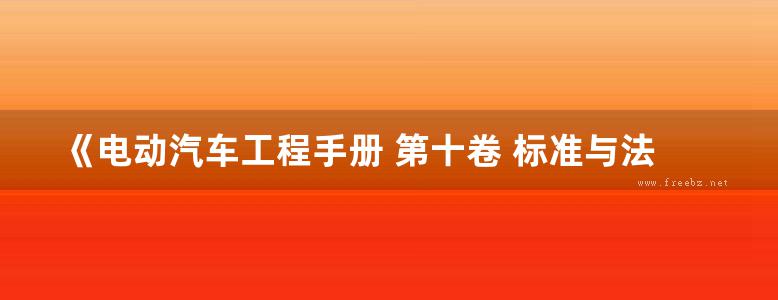 《电动汽车工程手册 第十卷 标准与法

www.freebz.net